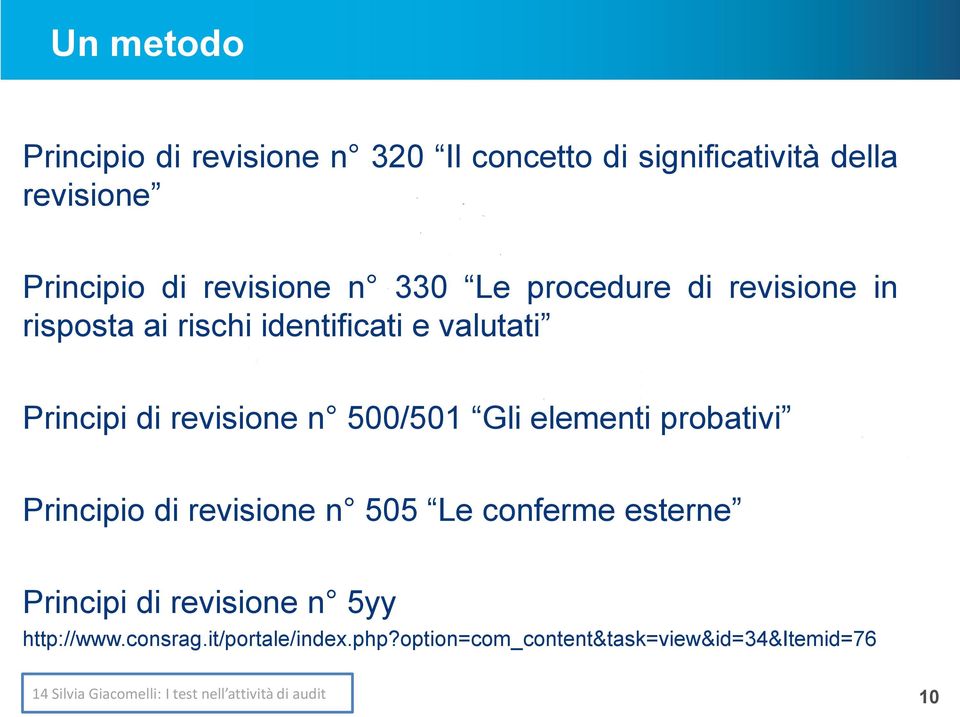 Un metodo

Principio di revisione n° 320 “Il concetto di significatività della revisione”

Principio di revisione n° 330 “Le procedure di revisione in risposta ai rischi identificati e valutati”

Principi di revisione n° 500/501 “Gli elementi probativi”

Principio di revisione n° 505 “Le conferme esterne”

Principi di revisione n° 5yy
http://www.consrag.it/portale/index.php?option=com_content&task=view&id=34&Itemid=76

14 Silvia Giacomelli: I test nell’attività di audit

10